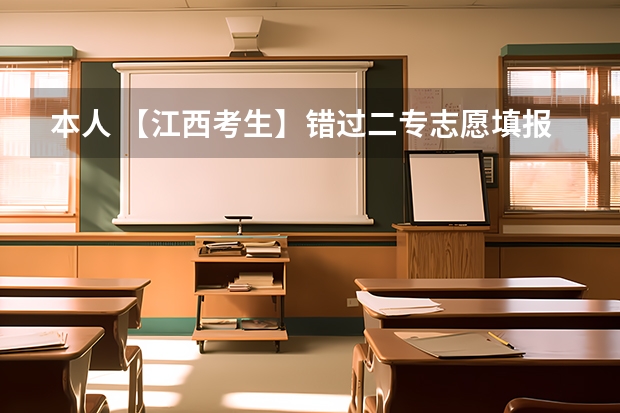 本人 【江西考生】错过二专志愿填报